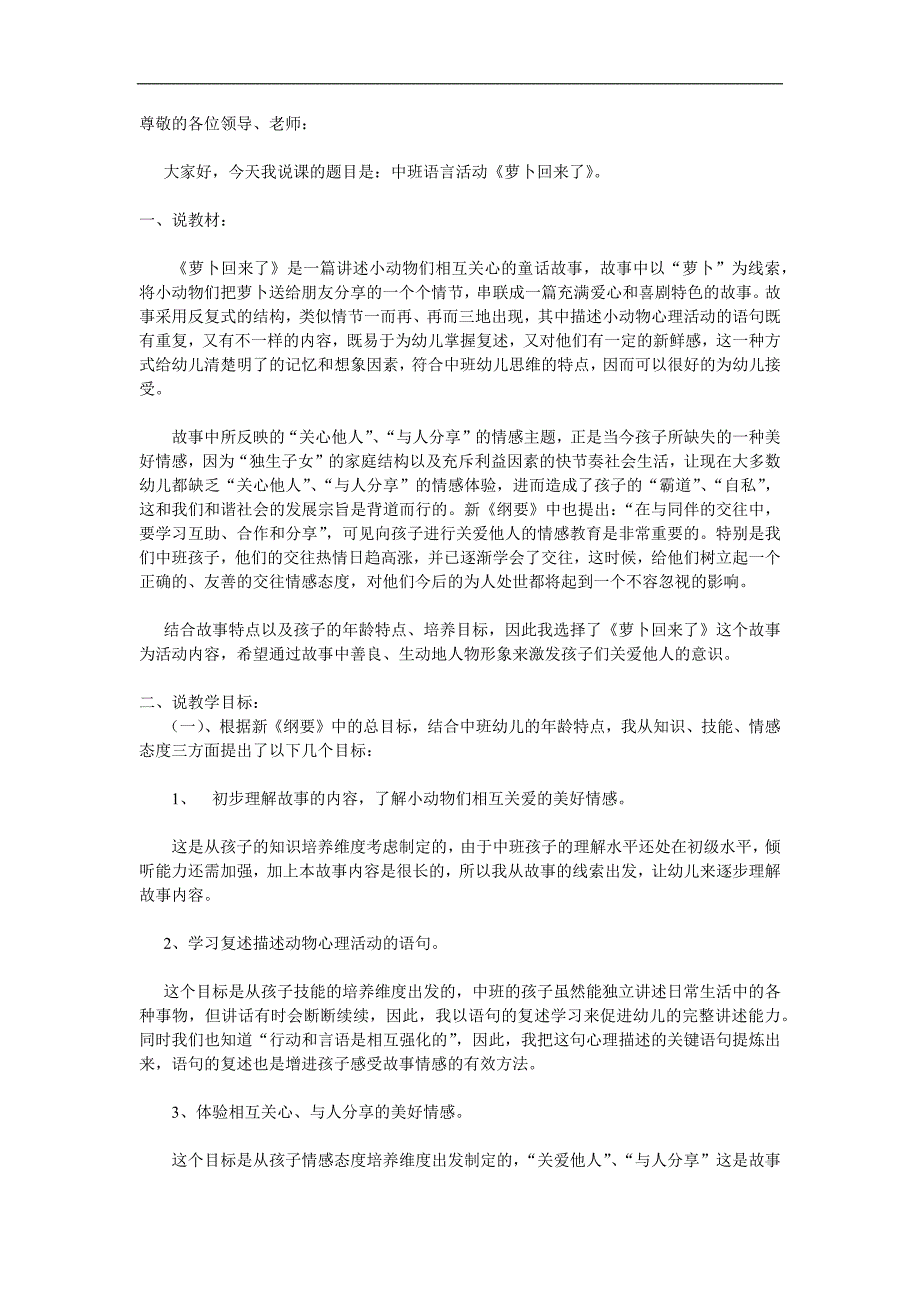 尊敬的各位领导、老师：

大家好，今天我说课的题目是：中班语言活动《萝卜回来了》。

一、说教材：

《萝卜回来了》是一篇讲述小动物们相互关心的童话故事，故事中以“萝卜”为线索，将小动物们把萝卜送给朋友分享的一个个情节，串联成一篇充满爱心和喜剧特色的故事。故事采用反复式的结构，类似情节一而再、再而三地出现，其中描述小动物心理活动的语句既有重复，又有不一样的内容，既易于为幼儿掌握复述，又对他们有一定的新鲜感，这一种方式给幼儿清楚明了的记忆和想象因素，符合中班幼儿思维的特点，因而可以很好的为幼儿接受。

故事中所反映的“关心他人”、“与人分享”的情感主题，正是当今孩子所缺失的一种美好情感，因为“独生子女”的家庭结构以及充斥利益因素的快节奏社会生活，让现在大多数幼儿都缺乏“关心他人”、“与人分享”的情感体验，进而造成了孩子的“霸道”、“自私”，这和我们和谐社会的发展宗旨是背道而行的。新《纲要》中也提出：“在与同伴的交往中，要学习互助、合作和分享”，可见向孩子进行关爱他人的情感教育是非常重要的。特别是我们中班孩子，他们的交往热情日趋高涨，并已逐渐学会了交往，这时候，给他们树立起一个正确的、友善的交往情感态度，对他们今后的为人处世都将起到一个不容忽视的影响。

结合故事特点以及孩子的年龄特点、培养目标，因此我选择了《萝卜回来了》这个故事为活动内容，希望通过故事中善良、生动地人物形象来激发孩子们关爱他人的意识。

二、说教学目标：
（一）、根据新《纲要》中的总目标，结合中班幼儿的年龄特点，我从知识、技能、情感态度三方面提出了以下几个目标：

1、 初步理解故事的内容，了解小动物们相互关爱的美好情感。

这是从孩子的知识培养维度考虑制定的，由于中班孩子的理解水平还处在初级水平，倾听能力还需加强，加上本故事内容是很长的，所以我从故事的线索出发，让幼儿来逐步理解故事内容。

2、学习复述描述动物心理活动的语句。

这个目标是从孩子技能的培养维度出发的，中班的孩子虽然能独立讲述日常生活中的各种事物，但讲话有时会断断续续，因此，我以语句的复述学习来促进幼儿的完整讲述能力。同时我们也知道“行动和言语是相互强化的”，因此，我把这句心理描述的关键语句提炼出来，语句的复述也是增进孩子感受故事情感的有效方法。

3、体验相互关心、与人分享的美好情感。

这个目标是从孩子情感态度培养维度出发制定的，“关爱他人”、“与人分享”这是故事